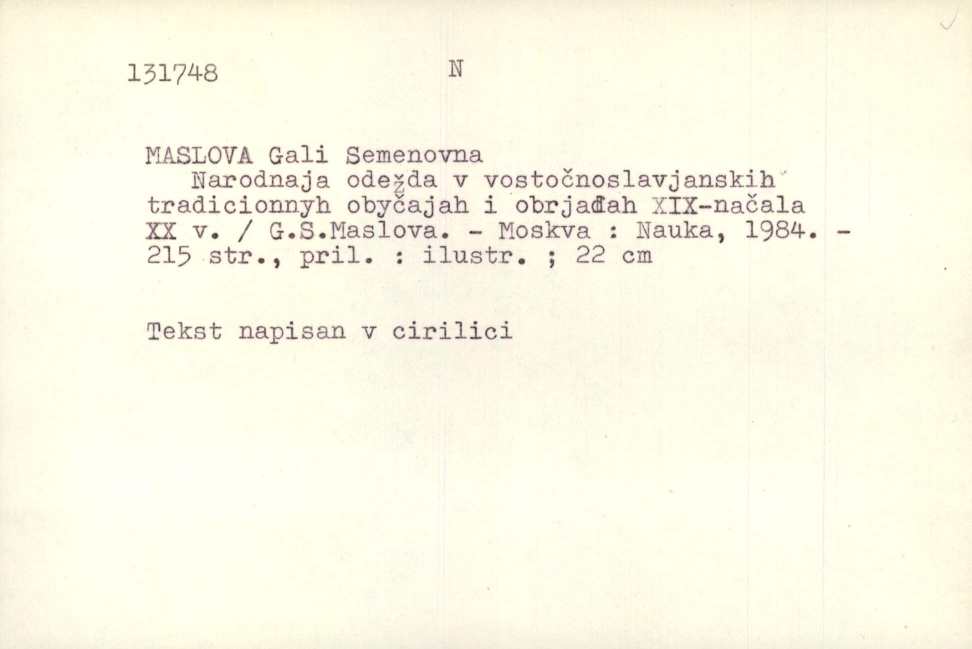 131748 N

MASLOVA Gali Semenovna
Narodnaja odežda v vostočnoslavjanskih tradicionnyh obyčajah i obrjadah XIX-načala XX v. / G.S.Maslova. - Moskva : Nauka, 1984. - 215 str., pril. : ilustr. ; 22 cm

Tekst napisan v cirilici